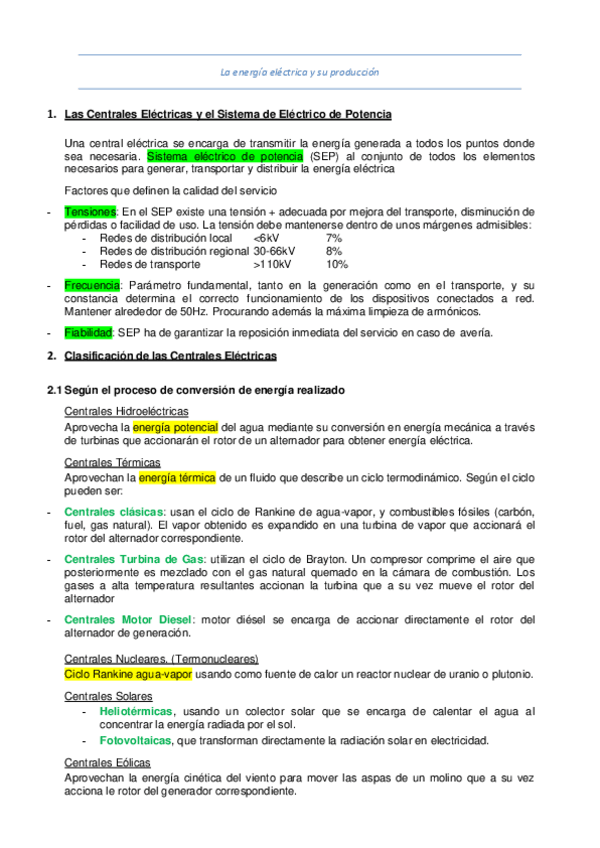 La energía eléctrica y su producción

1. Las Centrales Eléctricas y el Sistema de Eléctrico de Potencia

Una central eléctrica se encarga de transmitir la energía generada a todos los puntos donde sea necesaria. Sistema eléctrico de potencia (SEP) al conjunto de todos los elementos necesarios para generar, transportar y distribuir la energía eléctrica

Factores que definen la calidad del servicio

- Tensiones: En el SEP existe una tensión + adecuada por mejora del transporte, disminución de pérdidas o facilidad de uso. La tensión debe mantenerse dentro de unos márgenes admisibles:
 - Redes de distribución local <6kV 7%
 - Redes de distribución regional 30-66kV 8%
 - Redes de transporte >110kV 10%

- Frecuencia: Parámetro fundamental, tanto en la generación como en el transporte, y su constancia determina el correcto funcionamiento de los dispositivos conectados a red. Mantener alrededor de 50Hz. Procurando además la máxima limpieza de armónicos.

- Fiabilidad: SEP ha de garantizar la reposición inmediata del servicio en caso de avería.

2. Clasificación de las Centrales Eléctricas

2.1 Según el proceso de conversión de energía realizado

Centrales Hidroeléctricas
Aprovecha la energía potencial del agua mediante su conversión en energía mecánica a través de turbinas que accionarán el rotor de un alternador para obtener energía eléctrica.

Centrales Térmicas
Aprovechan la energía térmica de un fluido que describe un ciclo termodinámico. Según el ciclo pueden ser:

- Centrales clásicas: usan el ciclo de Rankine de agua-vapor, y combustibles fósiles (carbón, fuel, gas natural). El vapor obtenido es expandido en una turbina de vapor que accionará el rotor del alternador correspondiente.

- Centrales Turbina de Gas: utilizan el ciclo de Brayton. Un compresor comprime el aire que posteriormente es mezclado con el gas natural quemado en la cámara de combustión. Los gases a alta temperatura resultantes accionan la turbina que a su vez mueve el rotor del alternador

- Centrales Motor Diesel: motor diésel se encarga de accionar directamente el rotor del alternador de generación.

Centrales Nucleares. (Termonucleares)
Ciclo Rankine agua-vapor usando como fuente de calor un reactor nuclear de uranio o plutonio.

Centrales Solares
- Heliotérmicas, usando un colector solar que se encarga de calentar el agua al concentrar la energía radiada por el sol.
- Fotovoltaicas, que transforman directamente la radiación solar en electricidad.

Centrales Eólicas
Aprovechan la energía cinética del viento para mover las aspas de un molino que a su vez acciona le rotor del generador correspondiente.